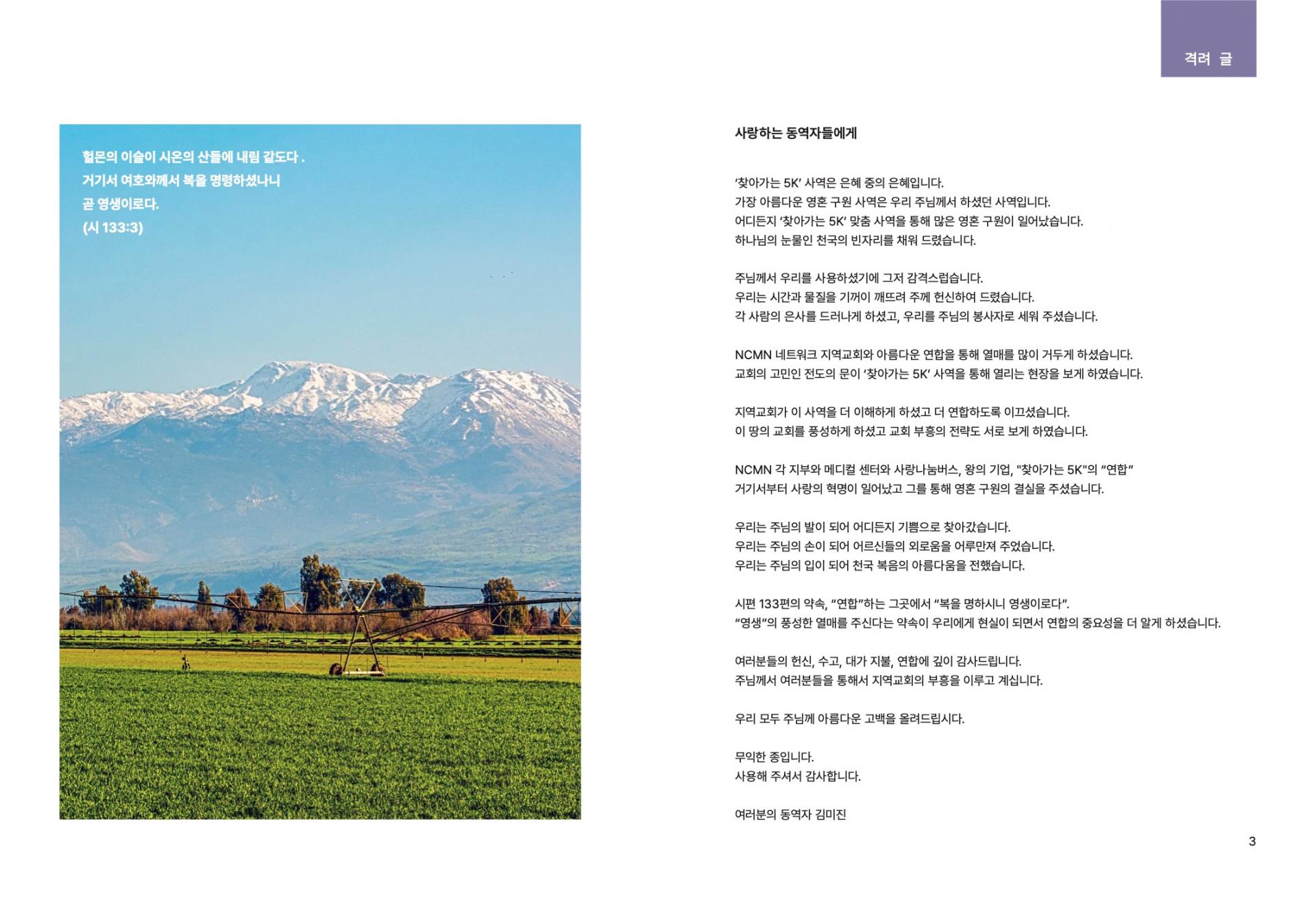 격려 글

헐몬의 이슬이 시온의 산들에 내림 같도다 .
거기서 여호와께서 복을 명령하셨나니
곧 영생이로다.
(시 133:3)

사랑하는 동역자들에게

‘찾아가는 5K’ 사역은 은혜 중의 은혜입니다.
가장 아름다운 영혼 구원 사역은 우리 주님께서 하셨던 사역입니다.
어디든지 ‘찾아가는 5K’ 맞춤 사역을 통해 많은 영혼 구원이 일어났습니다.
하나님의 눈물인 천국의 빈자리를 채워 드렸습니다.

주님께서 우리를 사용하셨기에 그저 감격스럽습니다.
우리는 시간과 물질을 기꺼이 깨뜨려 주께 헌신하여 드렸습니다.
각 사람의 은사를 드러나게 하셨고, 우리를 주님의 봉사자로 세워 주셨습니다.

NCMN 네트워크 지역교회와 아름다운 연합을 통해 열매를 많이 거두게 하셨습니다.
교회의 고민인 전도의 문이 ‘찾아가는 5K’ 사역을 통해 열리는 현장을 보게 하였습니다.

지역교회가 이 사역을 더 이해하게 하셨고 더 연합하도록 이끄셨습니다.
이 땅의 교회를 풍성하게 하셨고 교회 부흥의 전략도 서로 보게 하였습니다.

NCMN 각 지부와 메디컬 센터와 사랑나눔버스, 왕의 기업, "찾아가는 5K"의 “연합”
거기서부터 사랑의 혁명이 일어났고 그를 통해 영혼 구원의 결실을 주셨습니다.

우리는 주님의 발이 되어 어디든지 기쁨으로 찾아갔습니다.
우리는 주님의 손이 되어 어르신들의 외로움을 어루만져 주었습니다.
우리는 주님의 입이 되어 천국 복음의 아름다움을 전했습니다.

시편 133편의 약속, “연합”하는 그곳에서 “복을 명하시니 영생이로다”.
“영생”의 풍성한 열매를 주신다는 약속이 우리에게 현실이 되면서 연합의 중요성을 더 알게 하셨습니다.

여러분들의 헌신, 수고, 대가 지불, 연합에 깊이 감사드립니다.
주님께서 여러분들을 통해서 지역교회의 부흥을 이루고 계십니다.

우리 모두 주님께 아름다운 고백을 올려드립시다.

무익한 종입니다.
사용해 주셔서 감사합니다.

여러분의 동역자 김미진

3